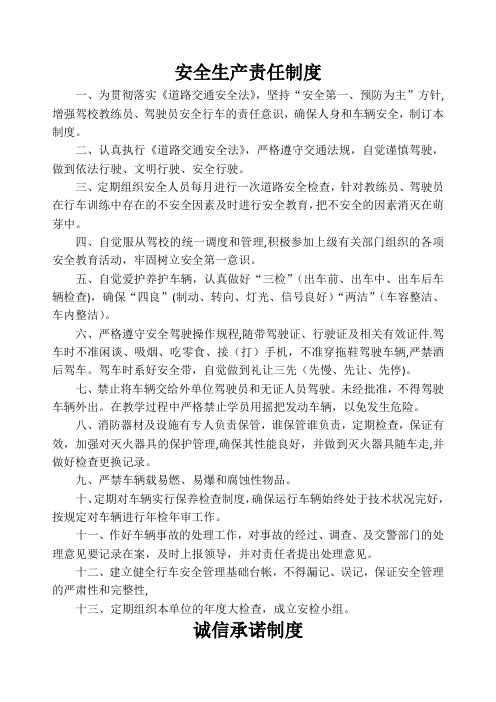 安全生产责任制度

一、为贯彻落实《道路交通安全法》，坚持“安全第一、预防为主”方针，增强驾校教练员、驾驶员安全行车的责任意识，确保人身和车辆安全，制订本制度。

二、认真执行《道路交通安全法》，严格遵守交通法规，自觉谨慎驾驶，做到依法行驶、文明行驶、安全行驶。

三、定期组织安全人员每月进行一次道路安全检查，针对教练员、驾驶员在行车训练中存在的不安全因素及时进行安全教育，把不安全的因素消灭在萌芽中。

四、自觉服从驾校的统一调度和管理,积极参加上级有关部门组织的各项安全教育活动，牢固树立安全第一意识。

五、自觉爱护养护车辆，认真做好“三检”（出车前、出车中、出车后车辆检查），确保“四良”（制动、转向、灯光、信号良好）“两洁”（车容整洁、车内整洁）。

六、严格遵守安全驾驶操作规程,随带驾驶证、行驶证及相关有效证件.驾车时不准闲谈、吸烟、吃零食、接（打）手机，不准穿拖鞋驾驶车辆,严禁酒后驾车。驾车时系好安全带，自觉做到礼让三先（先慢、先让、先停）。

七、禁止将车辆交给外单位驾驶员和无证人员驾驶。未经批准，不得驾驶车辆外出。在教学过程中严格禁止学员用摇把发动车辆，以免发生危险。

八、消防器材及设施有专人负责保管，谁保管谁负责，定期检查，保证有效，加强对灭火器具的保护管理,确保其性能良好，并做到灭火器具随车走,并做好检查更换记录。

九、严禁车辆载易燃、易爆和腐蚀性物品。

十、定期对车辆实行保养检查制度,确保运行车辆始终处于技术状况完好，按规定对车辆进行年检年审工作。

十一、作好车辆事故的处理工作，对事故的经过、调查、及交警部门的处理意见要记录在案，及时上报领导，并对责任者提出处理意见。

十二、建立健全行车安全管理基础台帐，不得漏记、误记，保证安全管理的严肃性和完整性，

十三、定期组织本单位的年度大检查，成立安检小组。

诚信承诺制度